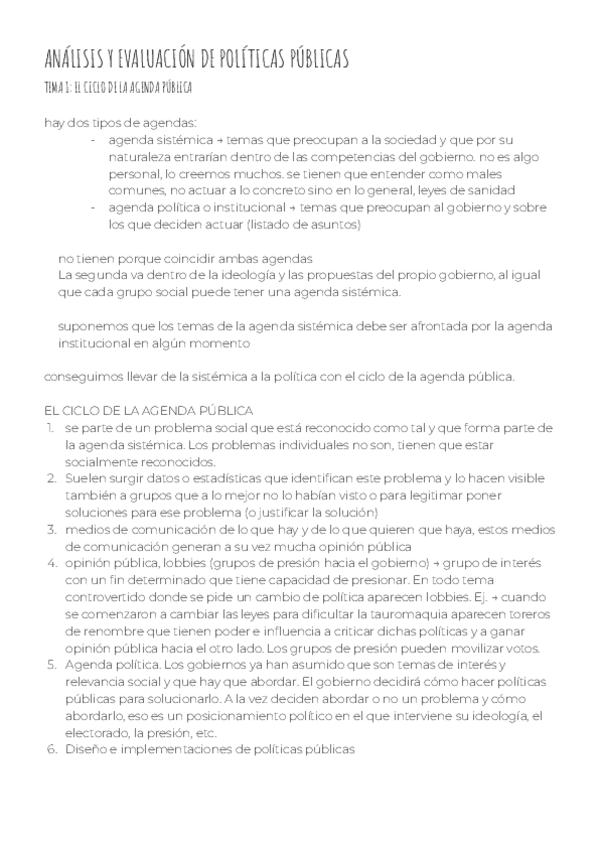 ANÁLISIS Y EVALUACIÓN DE POLÍTICAS PÚBLICAS
TEMA 1: EL CICLO DE LA AGENDA PÚBLICA

hay dos tipos de agendas:
- agenda sistémica → temas que preocupan a la sociedad y que por su naturaleza entrarían dentro de las competencias del gobierno. no es algo personal, lo creemos muchos. se tienen que entender como males comunes, no actuar a lo concreto sino en lo general, leyes de sanidad
- agenda política o institucional → temas que preocupan al gobierno y sobre los que deciden actuar (listado de asuntos)

no tienen porque coincidir ambas agendas
La segunda va dentro de la ideología y las propuestas del propio gobierno, al igual que cada grupo social puede tener una agenda sistémica.

suponemos que los temas de la agenda sistémica debe ser afrontada por la agenda institucional en algún momento

conseguimos llevar de la sistémica a la política con el ciclo de la agenda pública.

EL CICLO DE LA AGENDA PÚBLICA
1. se parte de un problema social que está reconocido como tal y que forma parte de la agenda sistémica. Los problemas individuales no son, tienen que estar socialmente reconocidos.
2. Suelen surgir datos o estadísticas que identifican este problema y lo hacen visible también a grupos que a lo mejor no lo habían visto o para legitimar poner soluciones para ese problema (o justificar la solución)
3. medios de comunicación de lo que hay y de lo que quieren que haya, estos medios de comunicación generan a su vez mucha opinión pública
4. opinión pública, lobbies (grupos de presión hacia el gobierno) → grupo de interés con un fin determinado que tiene capacidad de presionar. En todo tema controvertido donde se pide un cambio de política aparecen lobbies. Ej. → cuando se comenzaron a cambiar las leyes para dificultar la tauromaquia aparecen toreros de renombre que tienen poder e influencia a criticar dichas políticas y a ganar opinión pública hacia el otro lado. Los grupos de presión pueden movilizar votos.
5. Agenda política. Los gobiernos ya han asumido que son temas de interés y relevancia social y que hay que abordar. El gobierno decidirá cómo hacer políticas públicas para solucionarlo. A la vez deciden abordar o no un problema y cómo abordarlo, eso es un posicionamiento político en el que interviene su ideología, el electorado, la presión, etc.
6. Diseño e implementaciones de políticas públicas